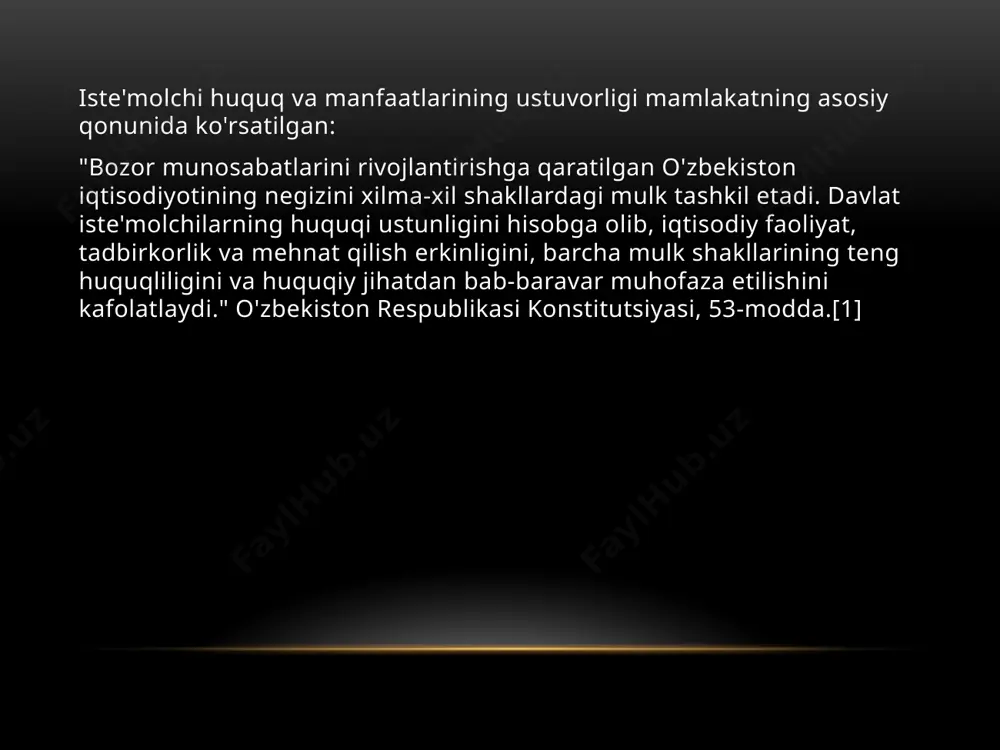 Iste'molchi huquq va manfaatlarining ustuvorligi mamlakatning asosiy qonunida ko'rsatilgan:

"Bozor munosabatlarini rivojlantirishga qaratilgan O'zbekiston iqtisodiyotining negizini xilma-xil shakllardagi mulk tashkil etadi. Davlat iste'molchilarning huquqi ustunligini hisobga olib, iqtisodiy faoliyat, tadbirkorlik va mehnat qilish erkinligini, barcha mulk shakllarining teng huquqliligini va huquqiy jihatdan bab-baravar muhofaza etilishini kafolatlaydi." O'zbekiston Respublikasi Konstitutsiyasi, 53-modda.[1]

FaylHub.uz FaylHub.uz FaylHub.uz FaylHub.uz